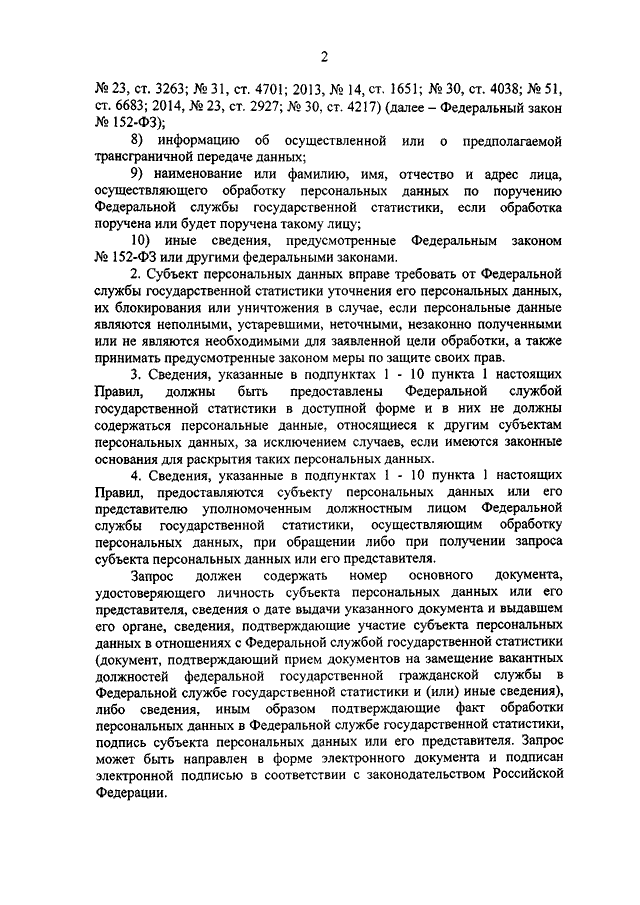 2

№ 23, ст. 3263; № 31, ст. 4701; 2013, № 14, ст. 1651; № 30, ст. 4038; № 51, ст. 6683; 2014, № 23, ст. 2927; № 30, ст. 4217) (далее – Федеральный закон № 152-ФЗ);

8) информацию об осуществленной или о предполагаемой трансграничной передаче данных;

9) наименование или фамилию, имя, отчество и адрес лица, осуществляющего обработку персональных данных по поручению Федеральной службы государственной статистики, если обработка поручена или будет поручена такому лицу;

10) иные сведения, предусмотренные Федеральным законом № 152-ФЗ или другими федеральными законами.

2. Субъект персональных данных вправе требовать от Федеральной службы государственной статистики уточнения его персональных данных, их блокирования или уничтожения в случае, если персональные данные являются неполными, устаревшими, неточными, незаконно полученными или не являются необходимыми для заявленной цели обработки, а также принимать предусмотренные законом меры по защите своих прав.

3. Сведения, указанные в подпунктах 1 - 10 пункта 1 настоящих Правил, должны быть предоставлены Федеральной службой государственной статистики в доступной форме и в них не должны содержаться персональные данные, относящиеся к другим субъектам персональных данных, за исключением случаев, если имеются законные основания для раскрытия таких персональных данных.

4. Сведения, указанные в подпунктах 1 - 10 пункта 1 настоящих Правил, предоставляются субъекту персональных данных или его представителю уполномоченным должностным лицом Федеральной службы государственной статистики, осуществляющим обработку персональных данных, при обращении либо при получении запроса субъекта персональных данных или его представителя.

Запрос должен содержать номер основного документа, удостоверяющего личность субъекта персональных данных или его представителя, сведения о дате выдачи указанного документа и выдавшем его органе, сведения, подтверждающие участие субъекта персональных данных в отношениях с Федеральной службой государственной статистики (документ, подтверждающий прием документов на замещение вакантных должностей федеральной государственной гражданской службы в Федеральной службе государственной статистики и (или) иные сведения), либо сведения, иным образом подтверждающие факт обработки персональных данных в Федеральной службе государственной статистики, подпись субъекта персональных данных или его представителя. Запрос может быть направлен в форме электронного документа и подписан электронной подписью в соответствии с законодательством Российской Федерации.